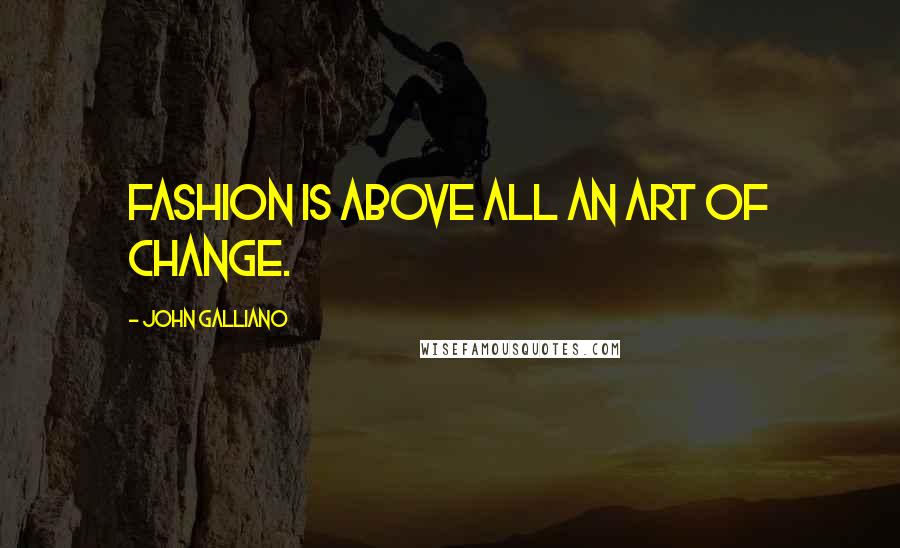 FASHION IS ABOVE ALL AN ART OF CHANGE.

- JOHN GALLIANO

WISEFAMOUSQUOTES.COM